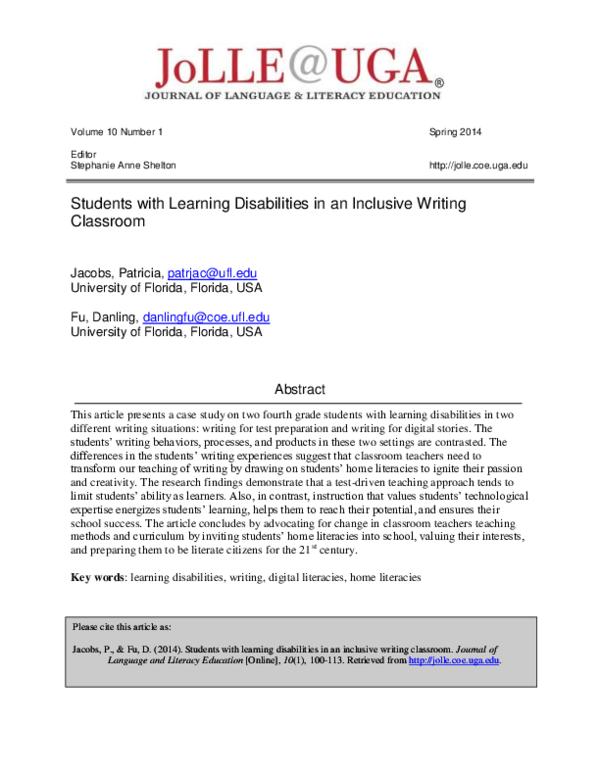 JoLLE@UGA®
JOURNAL OF LANGUAGE & LITERACY EDUCATION

Volume 10 Number 1

Spring 2014

Editor
Stephanie Anne Shelton

http://jolle.coe.uga.edu

Students with Learning Disabilities in an Inclusive Writing Classroom

Jacobs, Patricia, patrjac@ufl.edu
University of Florida, Florida, USA

Fu, Danling, danlingfu@coe.ufl.edu
University of Florida, Florida, USA

Abstract

This article presents a case study on two fourth grade students with learning disabilities in two different writing situations: writing for test preparation and writing for digital stories. The students' writing behaviors, processes, and products in these two settings are contrasted. The differences in the students' writing experiences suggest that classroom teachers need to transform our teaching of writing by drawing on students' home literacies to ignite their passion and creativity. The research findings demonstrate that a test-driven teaching approach tends to limit students' ability as learners. Also, in contrast, instruction that values students' technological expertise energizes students' learning, helps them to reach their potential, and ensures their school success. The article concludes by advocating for change in classroom teachers teaching methods and curriculum by inviting students' home literacies into school, valuing their interests, and preparing them to be literate citizens for the 21$^{st}$ century.

Key words: learning disabilities, writing, digital literacies, home literacies

Please cite this article as:

Jacobs, P., & Fu, D. (2014). Students with learning disabilities in an inclusive writing classroom. Journal of Language and Literacy Education [Online], 10(1), 100-113. Retrieved from http://jolle.coe.uga.edu.